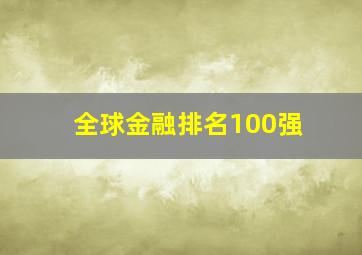 全球金融排名100强